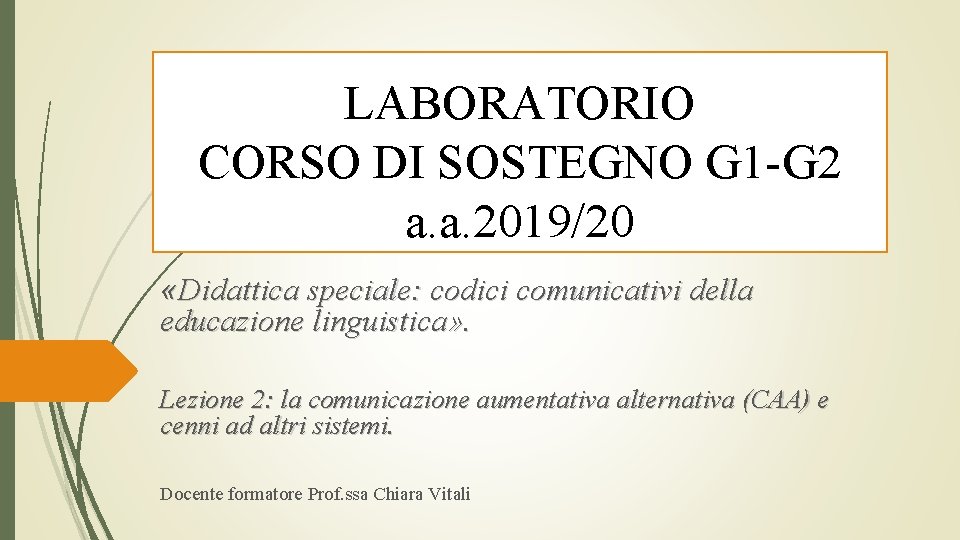 LABORATORIO
CORSO DI SOSTEGNO G1-G2
a.a.2019/20

«Didattica speciale: codici comunicativi della educazione linguistica».

Lezione 2: la comunicazione aumentativa alternativa (CAA) e cenni ad altri sistemi.

Docente formatore Prof.ssa Chiara Vitali